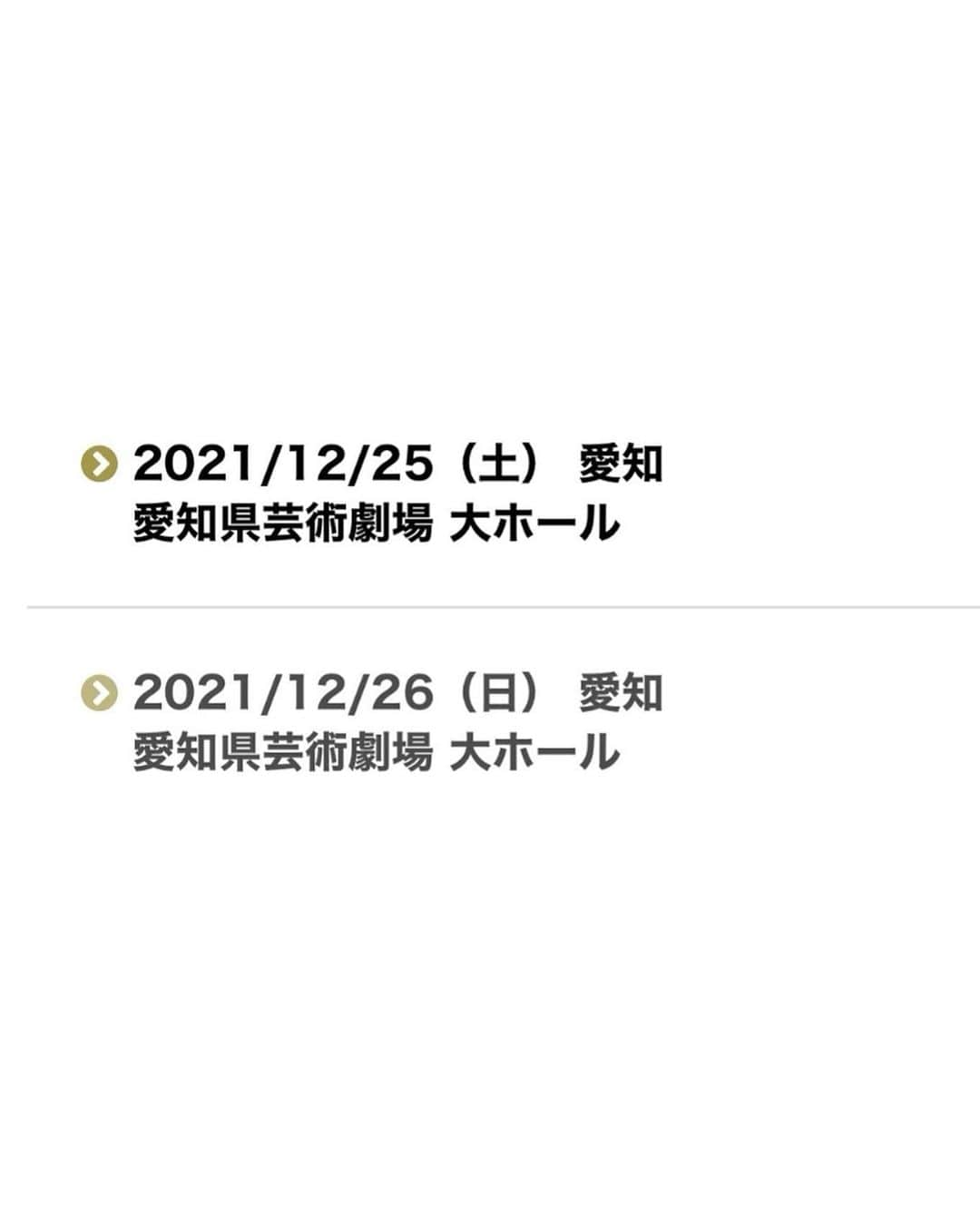 2021/12/25（土） 愛知
愛知県芸術劇場 大ホール

2021/12/26（日） 愛知
愛知県芸術劇場 大ホール